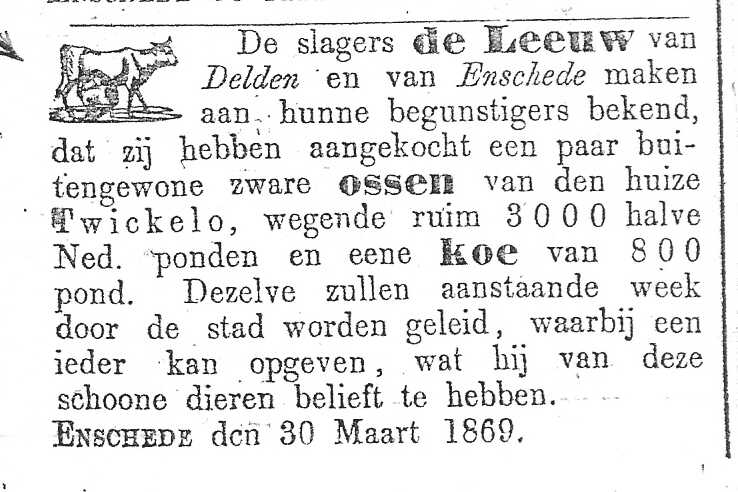 De slagers de Leeuw van Delden en van Enschede maken aan hunne begunstigers bekend, dat zij hebben aangekocht een paar buitengewone zware ossen van den huize Twickelo, wegende ruim 3000 halve Ned. ponden en eene koe van 800 pond. Dezelve zullen aanstaande week door de stad worden geleid, waarbij een ieder kan opgeven, wat hij van deze schoone dieren belieft te hebben.

ENSCHEDE den 30 Maart 1869.